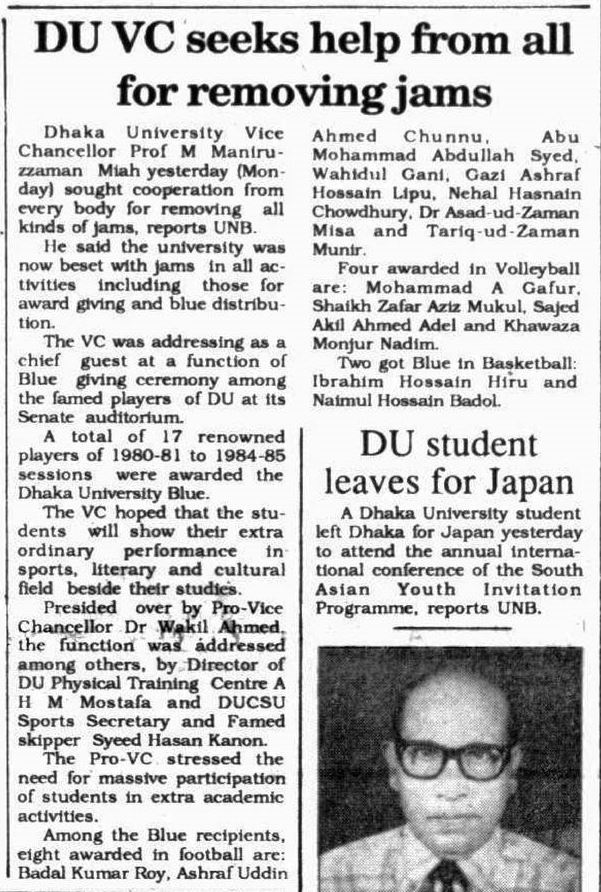 DU VC seeks help from all for removing jams

Dhaka University Vice Chancellor Prof M Maniruzzaman Miah yesterday (Monday) sought cooperation from every body for removing all kinds of jams, reports UNB.

He said the university was now beset with jams in all activities including those for award giving and blue distribution.

The VC was addressing as a chief guest at a function of Blue giving ceremony among the famed players of DU at its Senate auditorium.

A total of 17 renowned players of 1980-81 to 1984-85 sessions were awarded the Dhaka University Blue.

The VC hoped that the students will show their extra ordinary performance in sports, literary and cultural field beside their studies.

Presided over by Pro-Vice Chancellor Dr Wakil Ahmed, the function was addressed among others, by Director of DU Physical Training Centre A H M Mostafa and DUCSU Sports Secretary and Famed skipper Syeed Hasan Kanon.

The Pro-VC stressed the need for massive participation of students in extra academic activities.

Among the Blue recipients, eight awarded in football are: Badal Kumar Roy, Ashraf Uddin Ahmed Chunnu, Abu Mohammad Abdullah Syed, Wahidul Gani, Gazi Ashraf Hossain Lipu, Nehal Hasnain Chowdhury, Dr Asad-ud-Zaman Misa and Tariq-ud-Zaman Munir.

Four awarded in Volleyball are: Mohammad A Gafur, Shaikh Zafar Aziz Mukul, Sajed Akil Ahmed Adel and Khawaza Monjur Nadim.

Two got Blue in Basketball: Ibrahim Hossain Hiru and Naimul Hossain Badol.

DU student leaves for Japan

A Dhaka University student left Dhaka for Japan yesterday to attend the annual international conference of the South Asian Youth Invitation Programme, reports UNB.